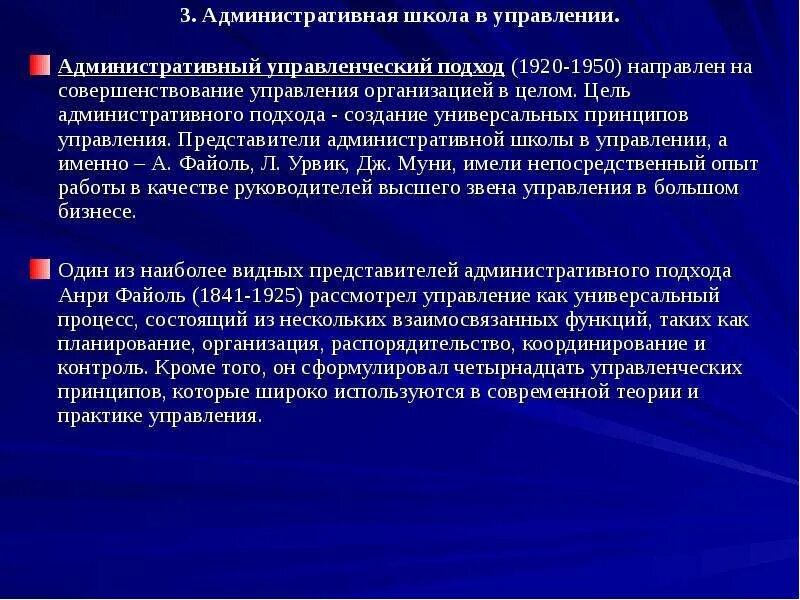 3. Административная школа в управлении.

Административный управленческий подход (1920-1950) направлен на совершенствование управления организацией в целом. Цель административного подхода - создание универсальных принципов управления. Представители административной школы в управлении, а именно – А. Файоль, Л. Урвик, Дж. Муни, имели непосредственный опыт работы в качестве руководителей высшего звена управления в большом бизнесе.

Один из наиболее видных представителей административного подхода Анри Файоль (1841-1925) рассмотрел управление как универсальный процесс, состоящий из нескольких взаимосвязанных функций, таких как планирование, организация, распорядительство, координирование и контроль. Кроме того, он сформулировал четырнадцать управленческих принципов, которые широко используются в современной теории и практике управления.